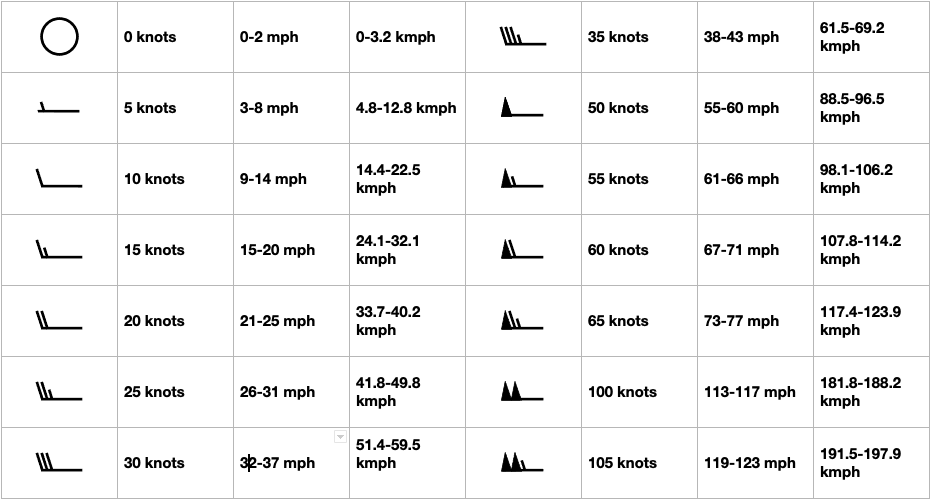 | | | | | | | | |
|---|---|---|---|---|---|---|---|
| | 0 knots | 0-2 mph | 0-3.2 kmph | | 35 knots | 38-43 mph | 61.5-69.2 kmph |
| | 5 knots | 3-8 mph | 4.8-12.8 kmph | | 50 knots | 55-60 mph | 88.5-96.5 kmph |
| | 10 knots | 9-14 mph | 14.4-22.5 kmph | | 55 knots | 61-66 mph | 98.1-106.2 kmph |
| | 15 knots | 15-20 mph | 24.1-32.1 kmph | | 60 knots | 67-71 mph | 107.8-114.2 kmph |
| | 20 knots | 21-25 mph | 33.7-40.2 kmph | | 65 knots | 73-77 mph | 117.4-123.9 kmph |
| | 25 knots | 26-31 mph | 41.8-49.8 kmph | | 100 knots | 113-117 mph | 181.8-188.2 kmph |
| | 30 knots | 32-37 mph | 51.4-59.5 kmph | | 105 knots | 119-123 mph | 191.5-197.9 kmph |